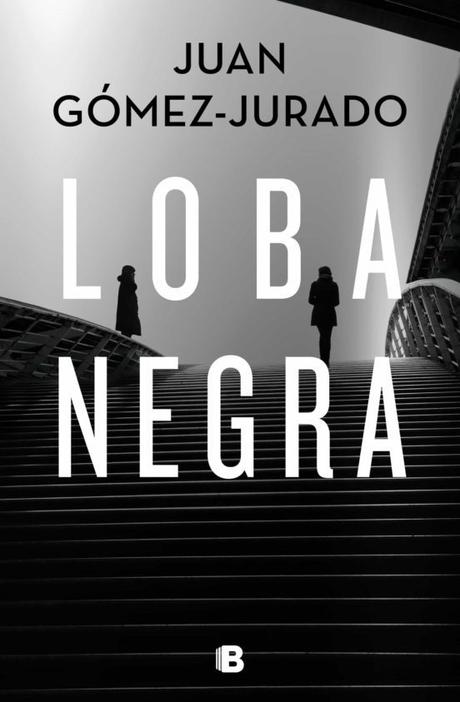 JUAN
GÓMEZ-JURADO

LOBA
NEGRA

B